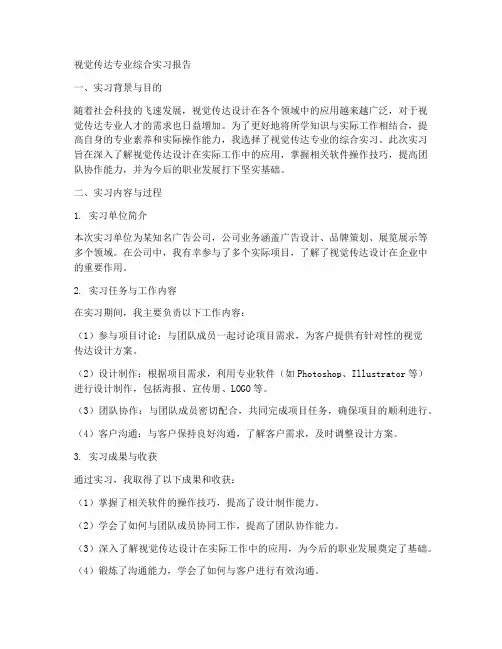 视觉传达专业综合实习报告

一、实习背景与目的

随着社会科技的飞速发展，视觉传达设计在各个领域中的应用越来越广泛，对于视觉传达专业人才的需求也日益增加。为了更好地将所学知识与实际工作相结合，提高自身的专业素养和实际操作能力，我选择了视觉传达专业的综合实习。此次实习旨在深入了解视觉传达设计在实际工作中的应用，掌握相关软件操作技巧，提高团队协作能力，并为今后的职业发展打下坚实基础。

二、实习内容与过程

1. 实习单位简介

本次实习单位为某知名广告公司，公司业务涵盖广告设计、品牌策划、展览展示等多个领域。在公司中，我有幸参与了多个实际项目，了解了视觉传达设计在企业中的重要作用。

2. 实习任务与工作内容

在实习期间，我主要负责以下工作内容：

（1）参与项目讨论：与团队成员一起讨论项目需求，为客户提供有针对性的视觉传达设计方案。

（2）设计制作：根据项目需求，利用专业软件（如Photoshop、Illustrator等）进行设计制作，包括海报、宣传册、LOGO等。

（3）团队协作：与团队成员密切配合，共同完成项目任务，确保项目的顺利进行。

（4）客户沟通：与客户保持良好沟通，了解客户需求，及时调整设计方案。

3. 实习成果与收获

通过实习，我取得了以下成果和收获：

（1）掌握了相关软件的操作技巧，提高了设计制作能力。

（2）学会了如何与团队成员协同工作，提高了团队协作能力。

（3）深入了解视觉传达设计在实际工作中的应用，为今后的职业发展奠定了基础。

（4）锻炼了沟通能力，学会了如何与客户进行有效沟通。